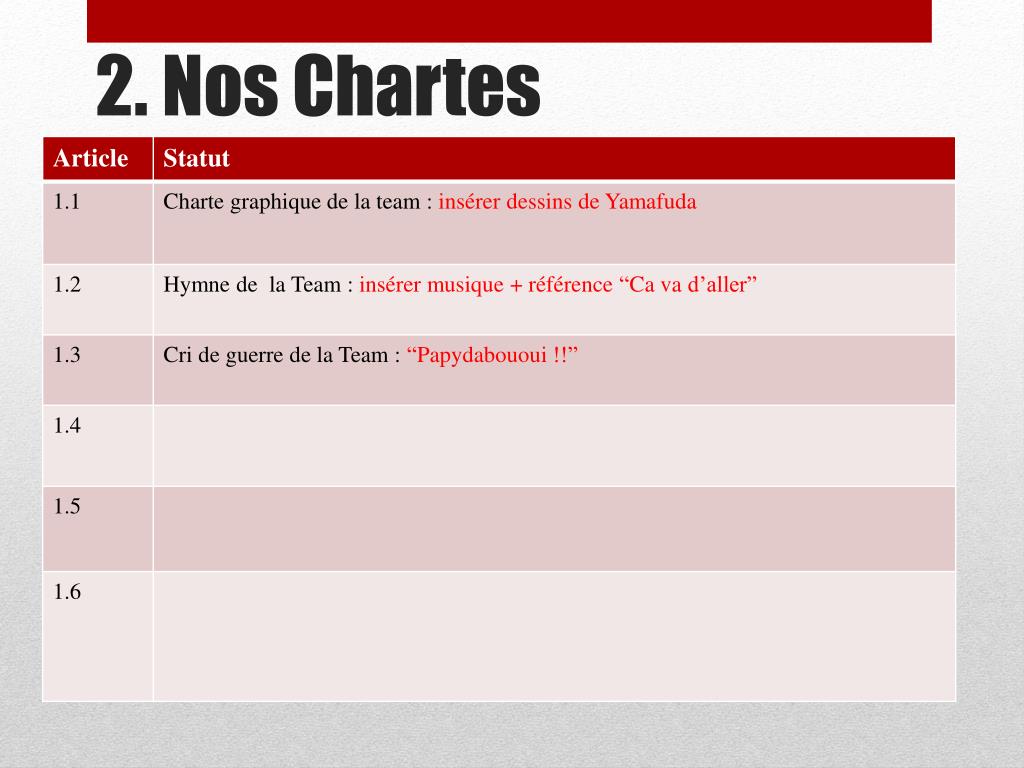 2. Nos Chartes

| Article | Statut |
|---|---|
| 1.1 | Charte graphique de la team : insérer dessins de Yamafuda |
| 1.2 | Hymne de  la Team : insérer musique + référence “Ca va d’aller” |
| 1.3 | Cri de guerre de la Team : “Papydabououi !!” |
| 1.4 | |
| 1.5 | |
| 1.6 | |